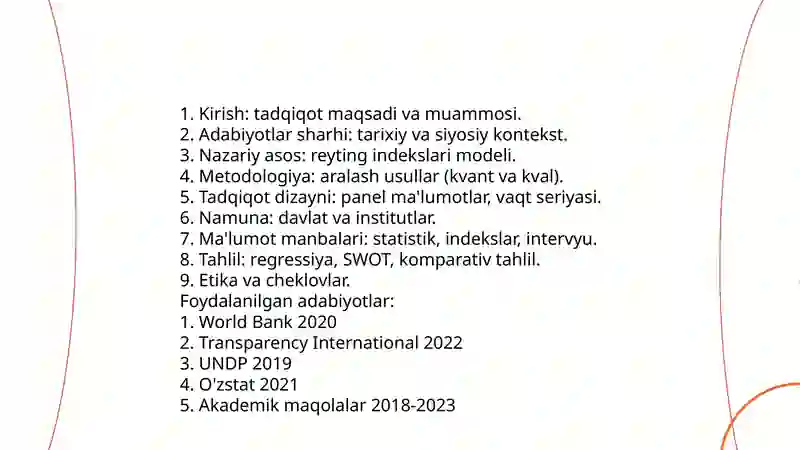 1. Kirish: tadqiqot maqsadi va muammosi.
2. Adabiyotlar sharhi: tarixiy va siyosiy kontekst.
3. Nazariy asos: reyting indekslari modeli.
4. Metodologiya: aralash usullar (kvant va kval).
5. Tadqiqot dizayni: panel ma'lumotlar, vaqt seriyasi.
6. Namuna: davlat va institutlar.
7. Ma'lumot manbalari: statistik, indekslar, intervyu.
8. Tahlil: regressiya, SWOT, komparativ tahlil.
9. Etika va cheklovlar.
Foydalanilgan adabiyotlar:
1. World Bank 2020
2. Transparency International 2022
3. UNDP 2019
4. O'zstat 2021
5. Akademik maqolalar 2018-2023